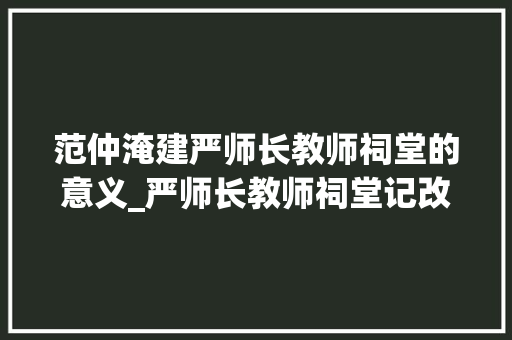 范仲淹建严师长教师祠堂的意义_严师长教师祠堂记改